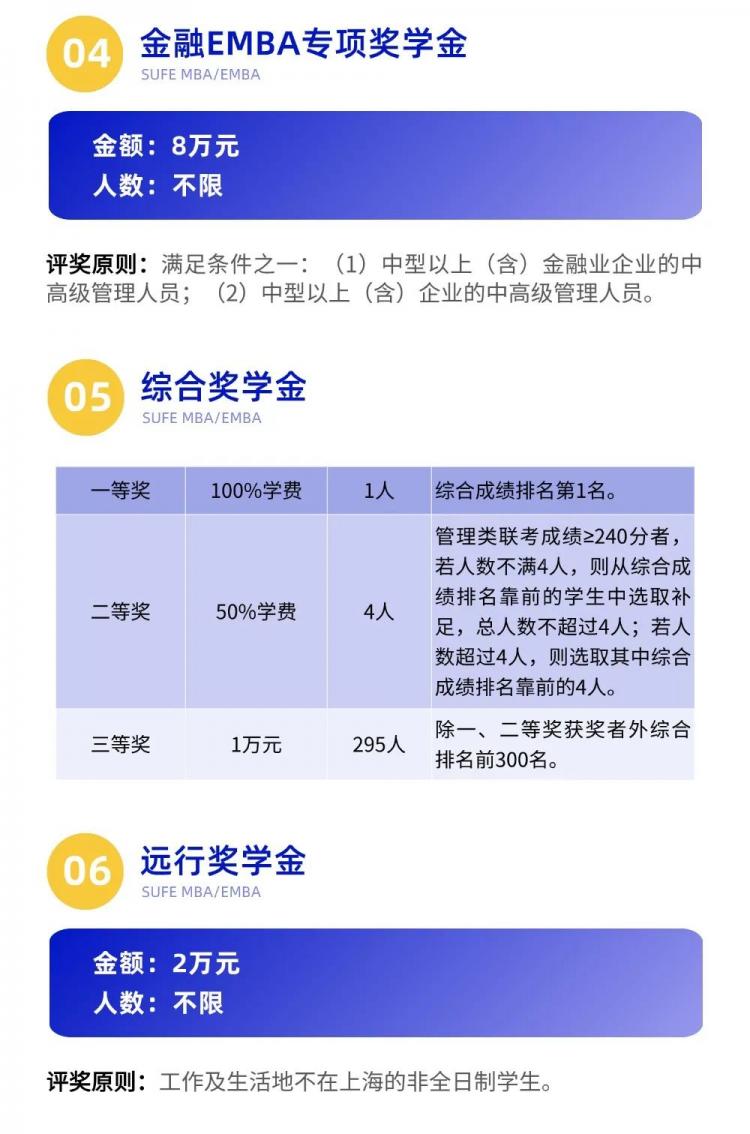 04 金融EMBA专项奖学金
SUFE MBA/EMBA

金额：8万元
人数：不限

评奖原则：满足条件之一：（1）中型以上（含）金融业企业的中高级管理人员；（2）中型以上（含）企业的中高级管理人员。

05 综合奖学金
SUFE MBA/EMBA

| 一等奖 | 100%学费 | 1人 | 综合成绩排名第1名。 |
|---|---|---|---|
| 二等奖 | 50%学费 | 4人 | 管理类联考成绩≥240分者，若人数不满4人，则从综合成绩排名靠前的学生中选取补足，总人数不超过4人；若人数超过4人，则选取其中综合成绩排名靠前的4人。 |
| 三等奖 | 1万元 | 295人 | 除一、二等奖获奖者外综合排名前300名。 |

06 远行奖学金
SUFE MBA/EMBA

金额：2万元
人数：不限

评奖原则：工作及生活地不在上海的非全日制学生。